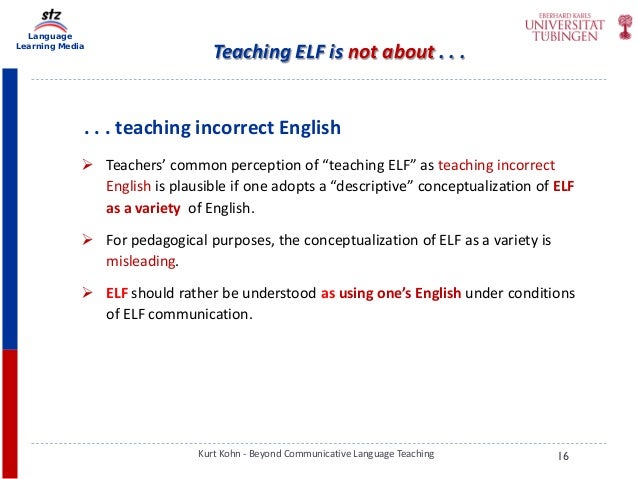 stz
Language
Learning Media

EBERHARD KARLS
UNIVERSITÄT
TÜBINGEN

Teaching ELF is not about . . .

. . . teaching incorrect English

➢ Teachers' common perception of "teaching ELF" as teaching incorrect English is plausible if one adopts a "descriptive" conceptualization of ELF as a variety of English.

➢ For pedagogical purposes, the conceptualization of ELF as a variety is misleading.

➢ ELF should rather be understood as using one's English under conditions of ELF communication.

Kurt Kohn - Beyond Communicative Language Teaching

16